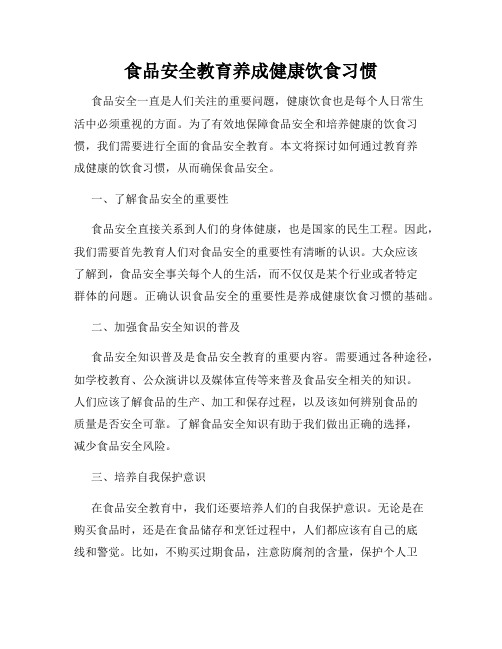 食品安全教育养成健康饮食习惯

食品安全一直是人们关注的重要问题，健康饮食也是每个人日常生活中必须重视的方面。为了有效地保障食品安全和培养健康的饮食习惯，我们需要进行全面的食品安全教育。本文将探讨如何通过教育养成健康的饮食习惯，从而确保食品安全。

一、了解食品安全的重要性

食品安全直接关系到人们的身体健康，也是国家的民生工程。因此，我们需要首先教育人们对食品安全的重要性有清晰的认识。大众应该了解到，食品安全事关每个人的生活，而不仅仅是某个行业或者特定群体的问题。正确认识食品安全的重要性是养成健康饮食习惯的基础。

二、加强食品安全知识的普及

食品安全知识普及是食品安全教育的重要内容。需要通过各种途径，如学校教育、公众演讲以及媒体宣传等来普及食品安全相关的知识。人们应该了解食品的生产、加工和保存过程，以及该如何辨别食品的质量是否安全可靠。了解食品安全知识有助于我们做出正确的选择，减少食品安全风险。

三、培养自我保护意识

在食品安全教育中，我们还要培养人们的自我保护意识。无论是在购买食品时，还是在食品储存和烹饪过程中，人们都应该有自己的底线和警觉。比如，不购买过期食品，注意防腐剂的含量，保护个人卫